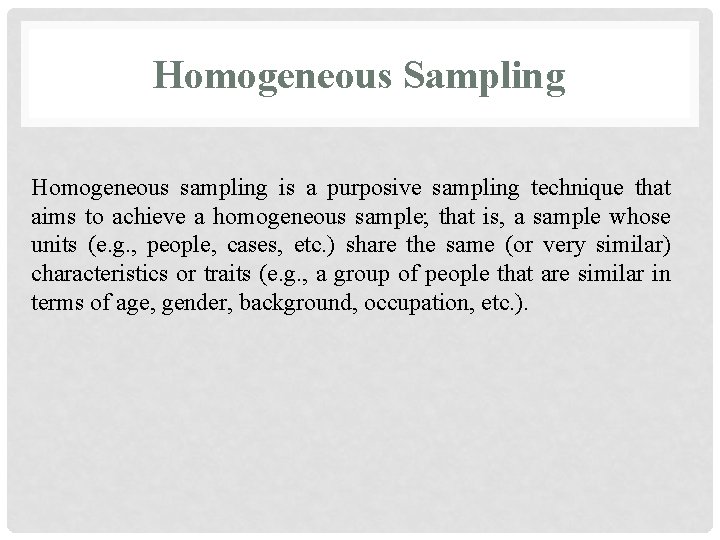 Homogeneous Sampling

Homogeneous sampling is a purposive sampling technique that aims to achieve a homogeneous sample; that is, a sample whose units (e.g., people, cases, etc.) share the same (or very similar) characteristics or traits (e.g., a group of people that are similar in terms of age, gender, background, occupation, etc.).